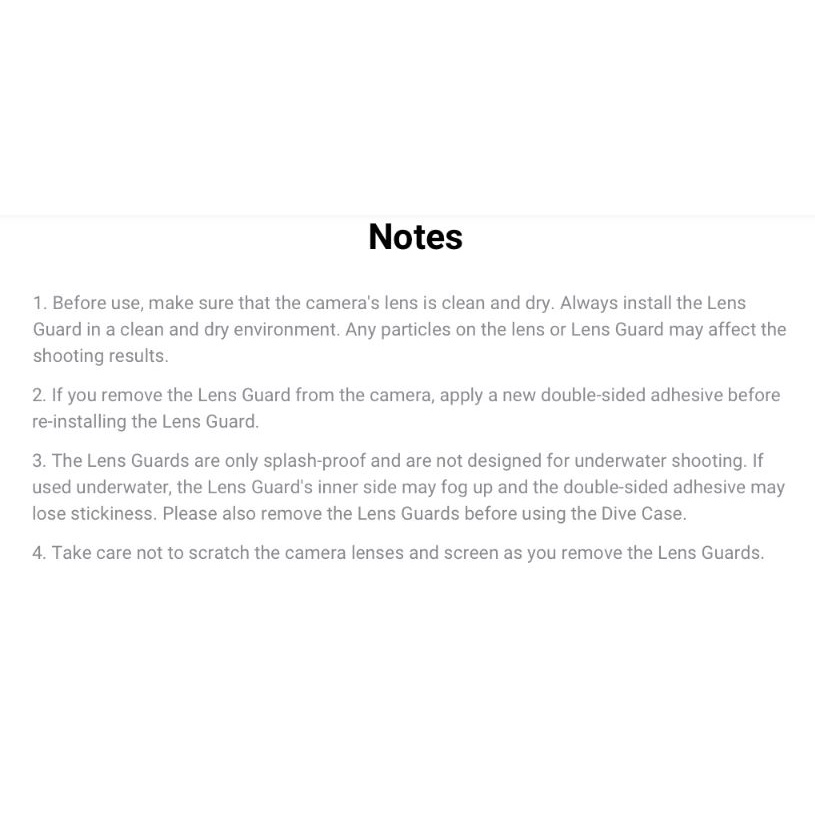 Notes

1. Before use, make sure that the camera's lens is clean and dry. Always install the Lens Guard in a clean and dry environment. Any particles on the lens or Lens Guard may affect the shooting results.

2. If you remove the Lens Guard from the camera, apply a new double-sided adhesive before re-installing the Lens Guard.

3. The Lens Guards are only splash-proof and are not designed for underwater shooting. If used underwater, the Lens Guard's inner side may fog up and the double-sided adhesive may lose stickiness. Please also remove the Lens Guards before using the Dive Case.

4. Take care not to scratch the camera lenses and screen as you remove the Lens Guards.